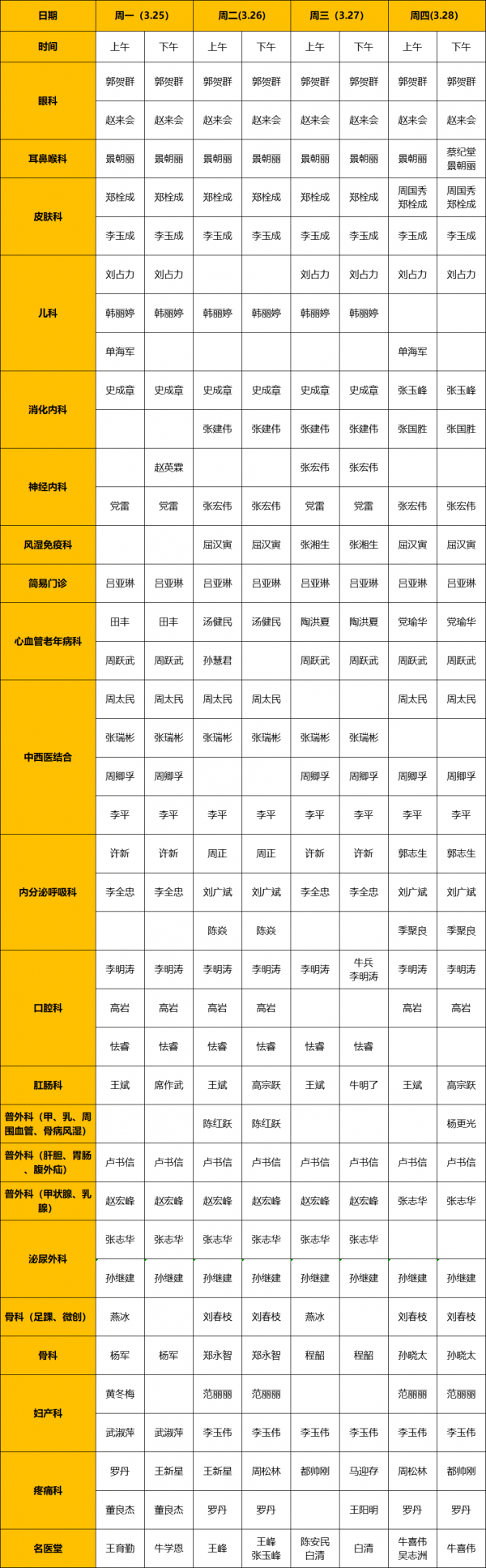 | 日期 | 周一（3.25） | | 周二(3.26) | | 周三（3.27） | | 周四(3.28) | |
|---|---|---|---|---|---|---|---|---|
| 时间 | 上午 | 下午 | 上午 | 下午 | 上午 | 下午 | 上午 | 下午 |
| 眼科 | 郭贺群 | 郭贺群 | 郭贺群 | 郭贺群 | 郭贺群 | 郭贺群 | 郭贺群 | 郭贺群 |
| | 赵来会 | 赵来会 | 赵来会 | 赵来会 | 赵来会 | 赵来会 | 赵来会 | 赵来会 |
| 耳鼻喉科 | 景朝丽 | 景朝丽 | 景朝丽 | 景朝丽 | 景朝丽 | 景朝丽 | 景朝丽 | 蔡纪堂 景朝丽 |
| 皮肤科 | 郑栓成 | 郑栓成 | 郑栓成 | 郑栓成 | 郑栓成 | 郑栓成 | 周国秀 郑栓成 | 周国秀 郑栓成 |
| | 李玉成 | 李玉成 | 李玉成 | 李玉成 | 李玉成 | 李玉成 | 李玉成 | 李玉成 |
| 儿科 | 刘占力 | 刘占力 | | | 刘占力 | 刘占力 | 刘占力 | 刘占力 |
| | 韩丽婷 | 韩丽婷 | 韩丽婷 | 韩丽婷 | 韩丽婷 | 韩丽婷 | | |
| | 单海军 | | | | | | 单海军 | |
| 消化内科 | 史成章 | 史成章 | 史成章 | 史成章 | 史成章 | 史成章 | 张玉峰 | 张玉峰 |
| | | | 张建伟 | 张建伟 | 张建伟 | 张建伟 | 张国胜 | 张国胜 |
| 神经内科 | | 赵英霖 | | | 张宏伟 | 张宏伟 | | |
| | 党雷 | 党雷 | 张宏伟 | 张宏伟 | 党雷 | 党雷 | 张宏伟 | 张宏伟 |
| 风湿免疫科 | | | 屈汉寅 | 屈汉寅 | 张湘生 | 张湘生 | 屈汉寅 | 屈汉寅 |
| 简易门诊 | 吕亚琳 | 吕亚琳 | 吕亚琳 | 吕亚琳 | 吕亚琳 | 吕亚琳 | 吕亚琳 | 吕亚琳 |
| 心血管老年病科 | 田丰 | 田丰 | 汤健民 | 汤健民 | 陶洪夏 | 陶洪夏 | 党瑜华 | 党瑜华 |
| | 周跃武 | 周跃武 | 孙慧君 | | 周跃武 | 周跃武 | 周跃武 | 周跃武 |
| 中西医结合 | 周太民 | 周太民 | 周太民 | 周太民 | | | 周太民 | 周太民 |
| | 张瑞彬 | 张瑞彬 | 张瑞彬 | 张瑞彬 | 张瑞彬 | 张瑞彬 | | |
| | 周卿孚 | 周卿孚 | | | 周卿孚 | 周卿孚 | 周卿孚 | 周卿孚 |
| | 李平 | 李平 | 李平 | 李平 | 李平 | 李平 | 李平 | 李平 |
| 内分泌呼吸科 | 许新 | 许新 | 周正 | 周正 | 许新 | 许新 | 郭志生 | 郭志生 |
| | 李全忠 | 李全忠 | 刘广斌 | 刘广斌 | 李全忠 | 李全忠 | 刘广斌 | 刘广斌 |
| | | | 陈焱 | 陈焱 | | | 季聚良 | 季聚良 |
| 口腔科 | 李明涛 | 李明涛 | 李明涛 | 李明涛 | 李明涛 | 牛兵 李明涛 | 李明涛 | 李明涛 |
| | 高岩 | 高岩 | 高岩 | 高岩 | | | 高岩 | 高岩 |
| | 怯睿 | 怯睿 | 怯睿 | 怯睿 | 怯睿 | 怯睿 | | |
| 肛肠科 | 王斌 | 席作武 | 王斌 | 高宗跃 | 王斌 | 牛明了 | 王斌 | 高宗跃 |
| 普外科（甲、乳、周围血管、骨病风湿） | | | 陈红跃 | 陈红跃 | | | | 杨更光 |
| 普外科（肝胆、胃肠、腹外疝） | 卢书信 | 卢书信 | 卢书信 | 卢书信 | 卢书信 | 卢书信 | 卢书信 | 卢书信 |
| 普外科（甲状腺、乳腺） | 赵宏峰 | 赵宏峰 | 赵宏峰 | 赵宏峰 | 赵宏峰 | 赵宏峰 | 张志华 | 张志华 |
| 泌尿外科 | 张志华 | 张志华 | 张志华 | 张志华 | 张志华 | 张志华 | | |
| | 孙继建 | 孙继建 | 孙继建 | 孙继建 | 孙继建 | 孙继建 | 孙继建 | 孙继建 |
| 骨科（足踝、微创） | 燕冰 | | 刘春枝 | 刘春枝 | 燕冰 | | 刘春枝 | 刘春枝 |
| 骨科 | 杨军 | 杨军 | 郑永智 | 郑永智 | 程韶 | 程韶 | 孙晓太 | 孙晓太 |
| 妇产科 | 黄冬梅 | | 范丽丽 | 范丽丽 | | | 范丽丽 | 范丽丽 |
| | 武淑萍 | 武淑萍 | 李玉伟 | 李玉伟 | 李玉伟 | 李玉伟 | 李玉伟 | 李玉伟 |
| 疼痛科 | 罗丹 | 王新星 | 王新星 | 周松林 | 都帅刚 | 马迎存 | 周松林 | 都帅刚 |
| | 董良杰 | 董良杰 | 罗丹 | 罗丹 | | 王阳明 | 罗丹 | 罗丹 |
| 名医堂 | 王育勤 | 牛学恩 | 王峰 | 王峰 张玉峰 | 陈安民 白清 | 白清 | 牛喜伟 吴志洲 | 牛喜伟 |